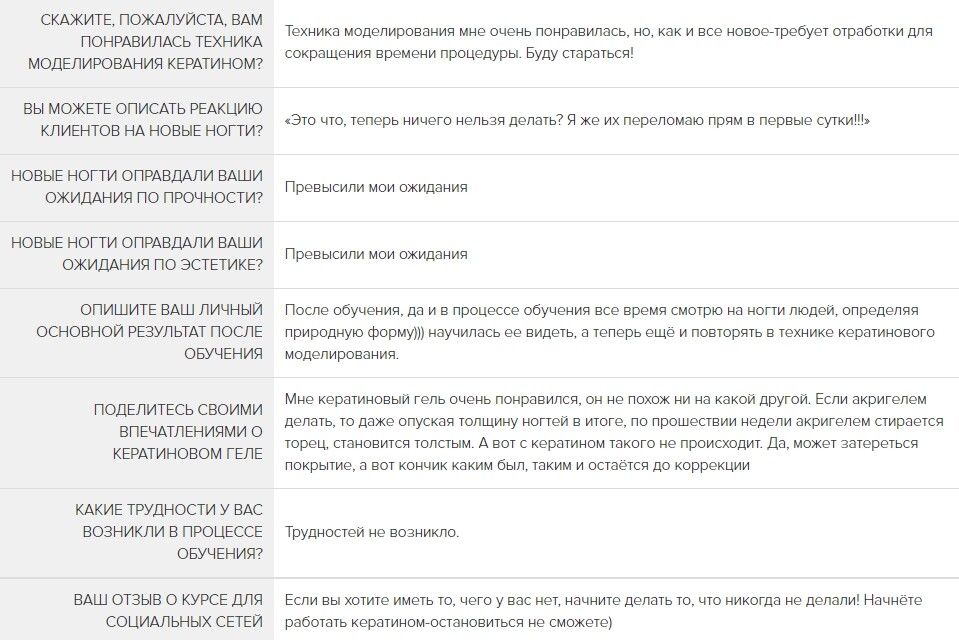 | | |
|---|---|
| СКАЖИТЕ, ПОЖАЛУЙСТА, ВАМ ПОНРАВИЛАСЬ ТЕХНИКА МОДЕЛИРОВАНИЯ КЕРАТИНОМ? | Техника моделирования мне очень понравилась, но, как и все новое-требует отработки для сокращения времени процедуры. Буду стараться! |
| ВЫ МОЖЕТЕ ОПИСАТЬ РЕАКЦИЮ КЛИЕНТОВ НА НОВЫЕ НОГТИ? | «Это что, теперь ничего нельзя делать? Я же их переломаю прям в первые сутки!!!» |
| НОВЫЕ НОГТИ ОПРАВДАЛИ ВАШИ ОЖИДАНИЯ ПО ПРОЧНОСТИ? | Превысили мои ожидания |
| НОВЫЕ НОГТИ ОПРАВДАЛИ ВАШИ ОЖИДАНИЯ ПО ЭСТЕТИКЕ? | Превысили мои ожидания |
| ОПИШИТЕ ВАШ ЛИЧНЫЙ ОСНОВНОЙ РЕЗУЛЬТАТ ПОСЛЕ ОБУЧЕНИЯ | После обучения, да и в процессе обучения все время смотрю на ногти людей, определяя природную форму))) научилась ее видеть, а теперь ещё и повторять в технике кератинового моделирования. |
| ПОДЕЛИТЕСЬ СВОИМИ ВПЕЧАТЛЕНИЯМИ О КЕРАТИНОВОМ ГЕЛЕ | Мне кератиновый гель очень понравился, он не похож ни на какой другой. Если акригелем делать, то даже опуская толщину ногтей в итоге, по прошествии недели акригелем стирается торец, становится толстым. А вот с кератином такого не происходит. Да, может затереться покрытие, а вот кончик каким был, таким и остаётся до коррекции |
| КАКИЕ ТРУДНОСТИ У ВАС ВОЗНИКЛИ В ПРОЦЕССЕ ОБУЧЕНИЯ? | Трудностей не возникло. |
| ВАШ ОТЗЫВ О КУРСЕ ДЛЯ СОЦИАЛЬНЫХ СЕТЕЙ | Если вы хотите иметь то, чего у вас нет, начните делать то, что никогда не делали! Начнёте работать кератином-остановиться не сможете) |